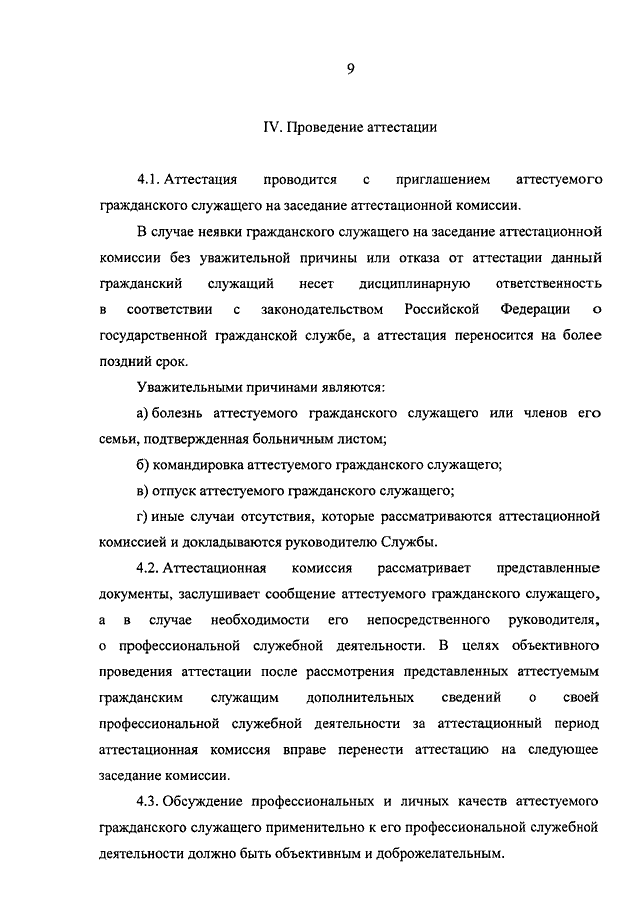 9

IV. Проведение аттестации

4.1. Аттестация проводится с приглашением аттестуемого гражданского служащего на заседание аттестационной комиссии.

В случае неявки гражданского служащего на заседание аттестационной комиссии без уважительной причины или отказа от аттестации данный гражданский служащий несет дисциплинарную ответственность в соответствии с законодательством Российской Федерации о государственной гражданской службе, а аттестация переносится на более поздний срок.

Уважительными причинами являются:

а) болезнь аттестуемого гражданского служащего или членов его семьи, подтвержденная больничным листом;

б) командировка аттестуемого гражданского служащего;

в) отпуск аттестуемого гражданского служащего;

г) иные случаи отсутствия, которые рассматриваются аттестационной комиссией и докладываются руководителю Службы.

4.2. Аттестационная комиссия рассматривает представленные документы, заслушивает сообщение аттестуемого гражданского служащего, а в случае необходимости его непосредственного руководителя, о профессиональной служебной деятельности. В целях объективного проведения аттестации после рассмотрения представленных аттестуемым гражданским служащим дополнительных сведений о своей профессиональной служебной деятельности за аттестационный период аттестационная комиссия вправе перенести аттестацию на следующее заседание комиссии.

4.3. Обсуждение профессиональных и личных качеств аттестуемого гражданского служащего применительно к его профессиональной служебной деятельности должно быть объективным и доброжелательным.